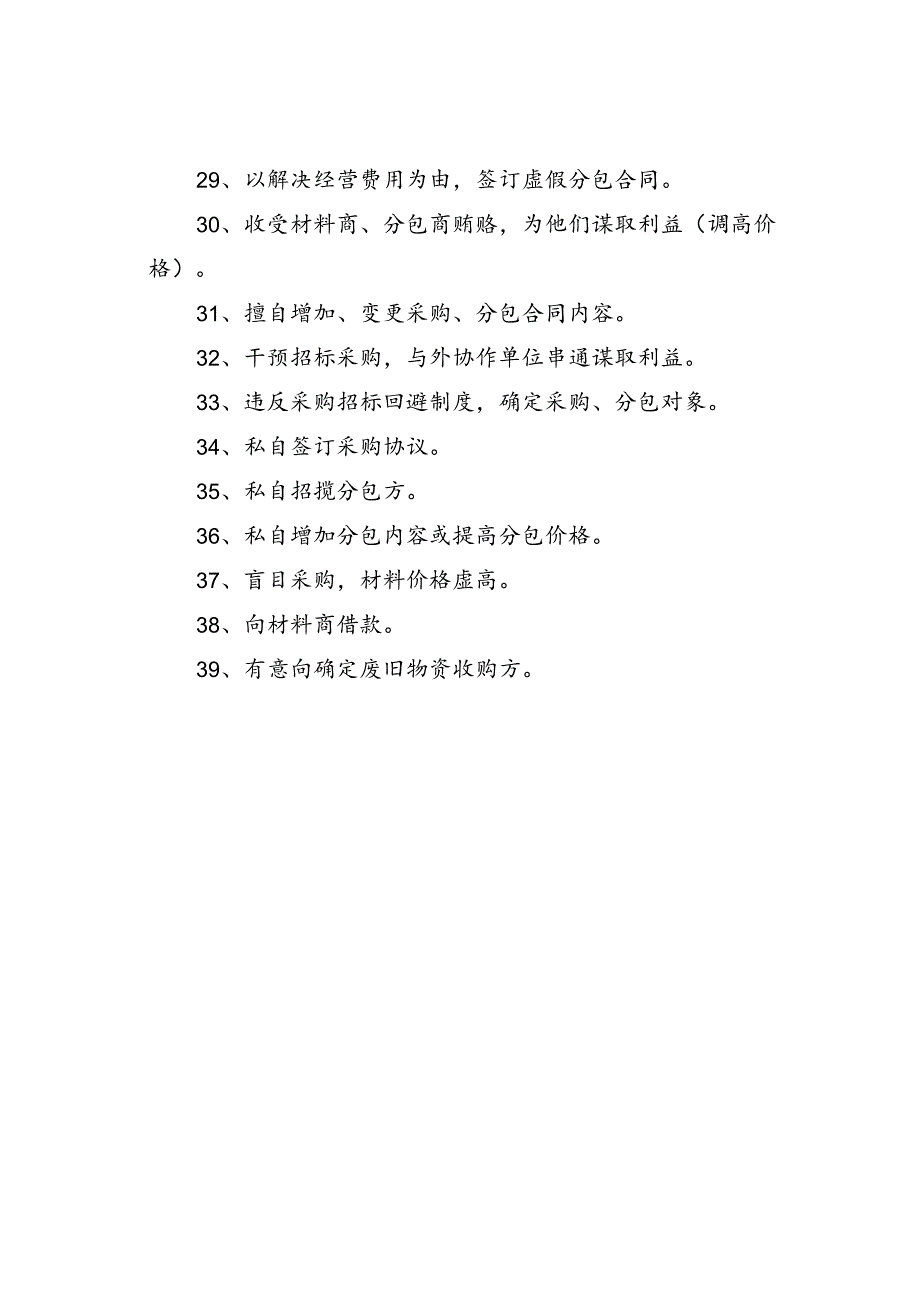 29、以解决经营费用为由，签订虚假分包合同。

30、收受材料商、分包商贿赂，为他们谋取利益（调高价格）。

31、擅自增加、变更采购、分包合同内容。

32、干预招标采购，与外协作单位串通谋取利益。

33、违反采购招标回避制度，确定采购、分包对象。

34、私自签订采购协议。

35、私自招揽分包方。

36、私自增加分包内容或提高分包价格。

37、盲目采购，材料价格虚高。

38、向材料商借款。

39、有意向确定废旧物资收购方。